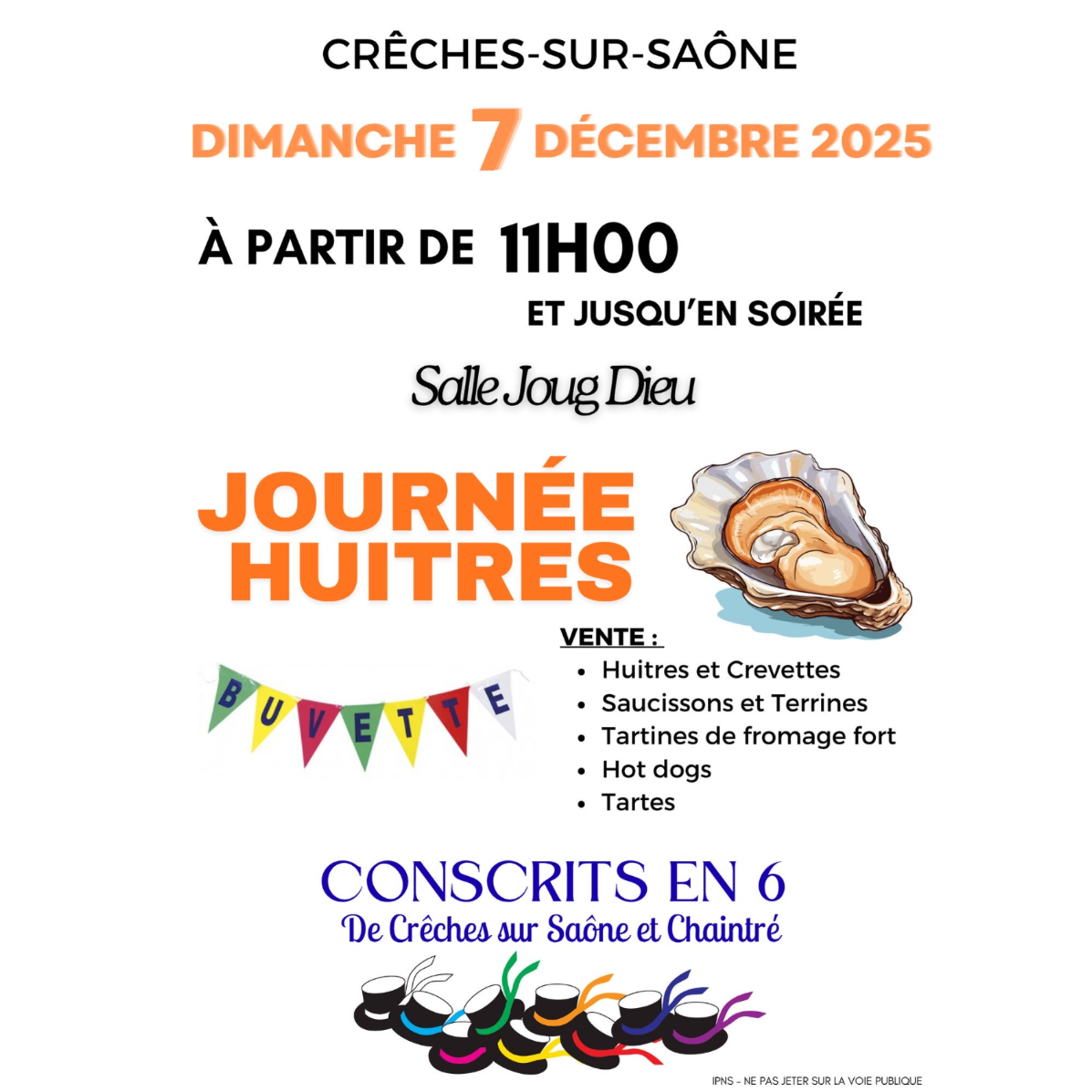 CRÊCHES-SUR-SAÔNE

DIMANCHE 7 DÉCEMBRE 2025

À PARTIR DE 11H00

ET JUSQU'EN SOIRÉE

Salle Joug Dieu

JOURNÉE HUITRES

BUVETTE

VENTE :
• Huitres et Crevettes
• Saucissons et Terrines
• Tartines de fromage fort
• Hot dogs
• Tartes

CONSCRITS EN 6
De Crêches sur Saône et Chaintré

IPNS - NE PAS JETER SUR LA VOIE PUBLIQUE